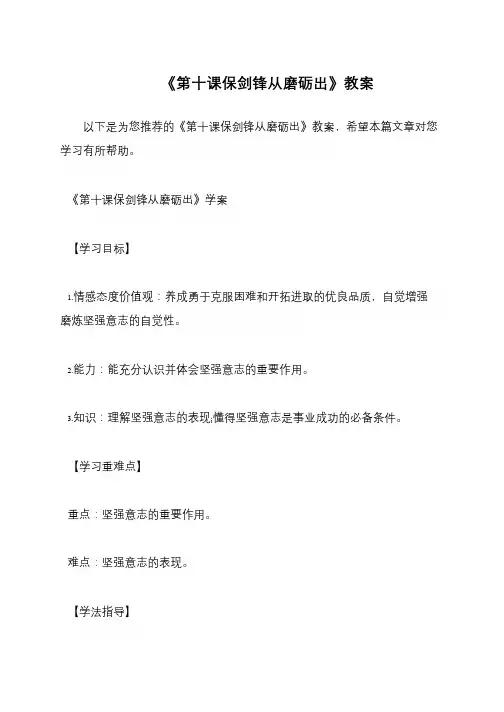 《第十课保剑锋从磨砺出》教案

以下是为您推荐的《第十课保剑锋从磨砺出》教案，希望本篇文章对您学习有所帮助。

《第十课保剑锋从磨砺出》学案

【学习目标】

1.情感态度价值观：养成勇于克服困难和开拓进取的优良品质，自觉增强磨炼坚强意志的自觉性。

2.能力：能充分认识并体会坚强意志的重要作用。

3.知识：理解坚强意志的表现;懂得坚强意志是事业成功的必备条件。

【学习重难点】

重点：坚强意志的重要作用。

难点：坚强意志的表现。

【学法指导】